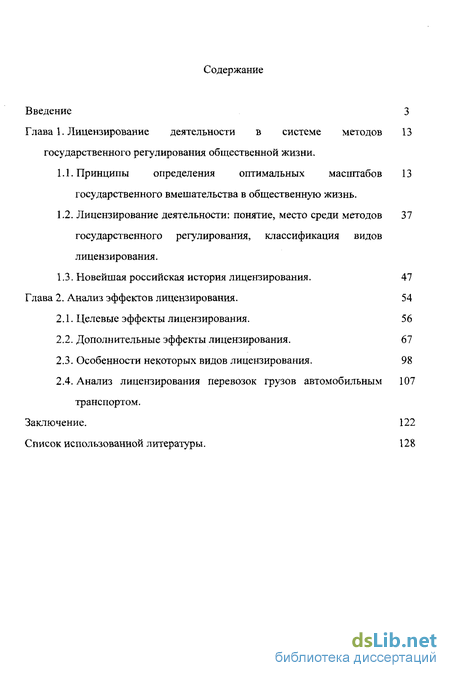 Содержание

Введение 3

Глава 1. Лицензирование деятельности в системе методов государственного регулирования общественной жизни. 13

1.1. Принципы определения оптимальных масштабов государственного вмешательства в общественную жизнь. 13

1.2. Лицензирование деятельности: понятие, место среди методов государственного регулирования, классификация видов лицензирования. 37

1.3. Новейшая российская история лицензирования. 47

Глава 2. Анализ эффектов лицензирования. 54

2.1. Целевые эффекты лицензирования. 56

2.2. Дополнительные эффекты лицензирования. 67

2.3. Особенности некоторых видов лицензирования. 98

2.4. Анализ лицензирования перевозок грузов автомобильным транспортом. 107

Заключение. 122

Список использованной литературы. 128

dsLib.net
библиотека диссертаций